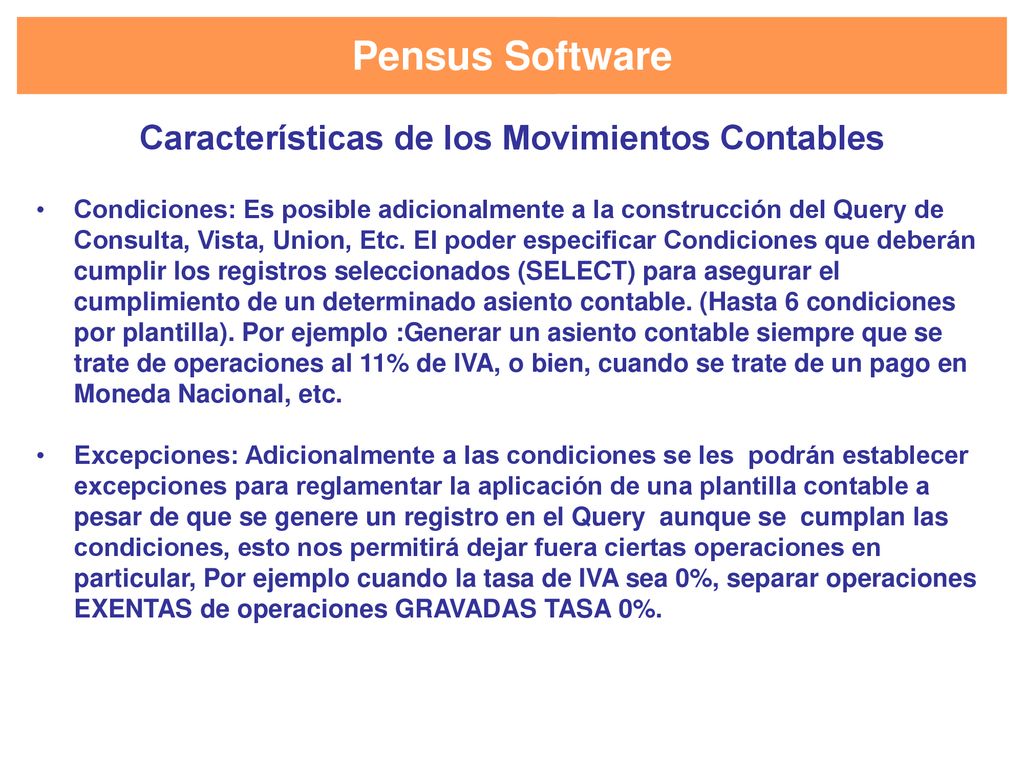 Pensus Software

Características de los Movimientos Contables

• Condiciones: Es posible adicionalmente a la construcción del Query de Consulta, Vista, Union, Etc. El poder especificar Condiciones que deberán cumplir los registros seleccionados (SELECT) para asegurar el cumplimiento de un determinado asiento contable. (Hasta 6 condiciones por plantilla). Por ejemplo :Generar un asiento contable siempre que se trate de operaciones al 11% de IVA, o bien, cuando se trate de un pago en Moneda Nacional, etc.

• Excepciones: Adicionalmente a las condiciones se les podrán establecer excepciones para reglamentar la aplicación de una plantilla contable a pesar de que se genere un registro en el Query aunque se cumplan las condiciones, esto nos permitirá dejar fuera ciertas operaciones en particular, Por ejemplo cuando la tasa de IVA sea 0%, separar operaciones EXENTAS de operaciones GRAVADAS TASA 0%.